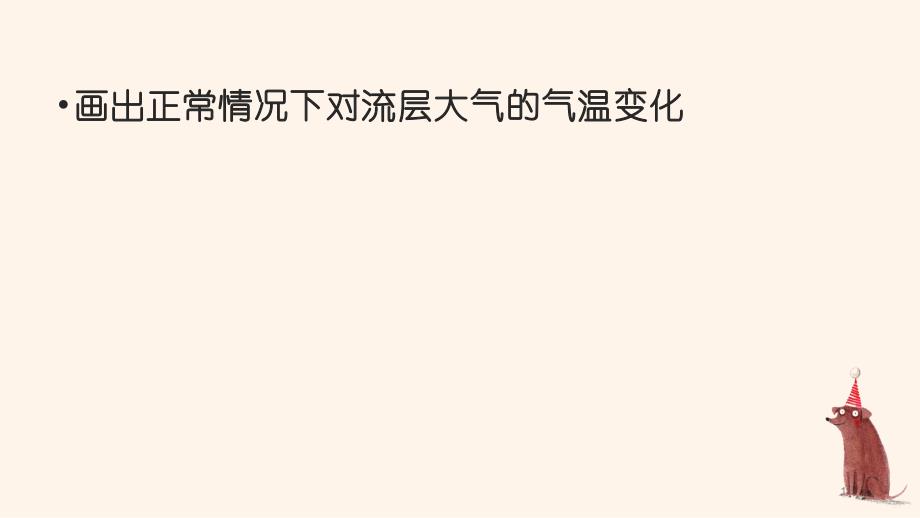 • 画出正常情况下对流层大气的气温变化